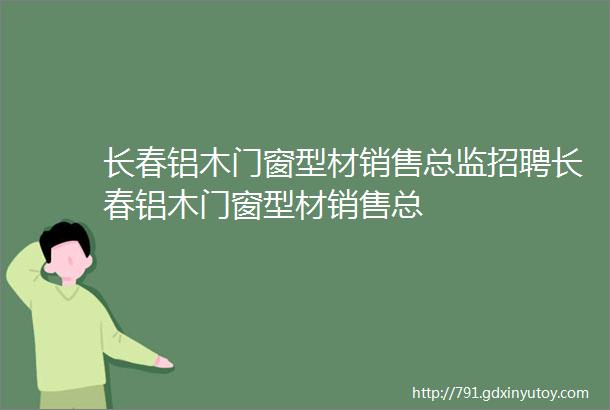 长春铝木门窗型材销售总监招聘长春铝木门窗型材销售总

http://791.gdxinyutoy.com